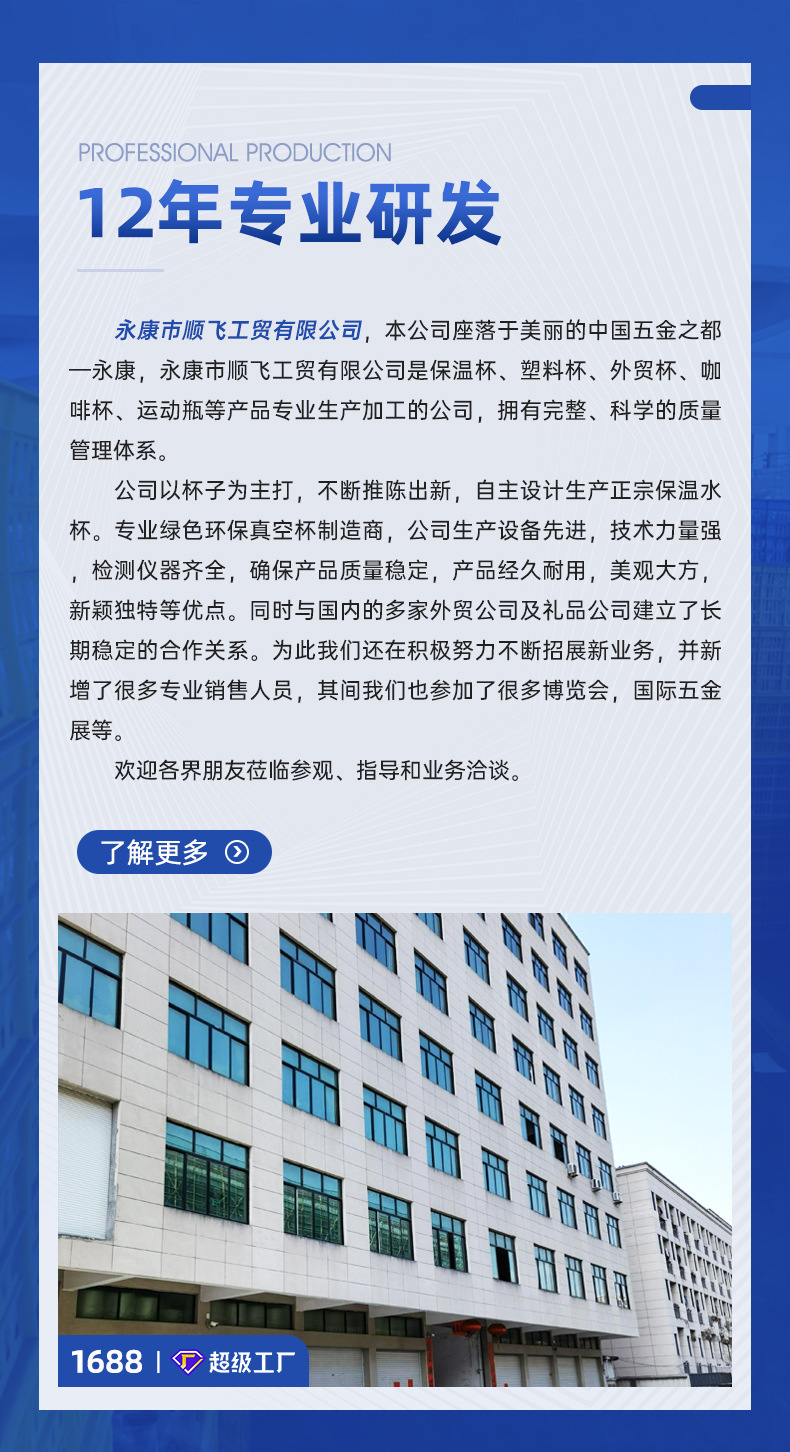 PROFESSIONAL PRODUCTION

12年专业研发

永康市顺飞工贸有限公司，本公司座落于美丽的中国五金之都—永康，永康市顺飞工贸有限公司是保温杯、塑料杯、外贸杯、咖啡杯、运动瓶等产品专业生产加工的公司，拥有完整、科学的质量管理体系。

公司以杯子为主打，不断推陈出新，自主设计生产正宗保温水杯。专业绿色环保真空杯制造商，公司生产设备先进，技术力量强，检测仪器齐全，确保产品质量稳定，产品经久耐用，美观大方，新颖独特等优点。同时与国内的多家外贸公司及礼品公司建立了长期稳定的合作关系。为此我们还在积极努力不断招展新业务，并新增了很多专业销售人员，其间我们也参加了很多博览会，国际五金展等。

欢迎各界朋友莅临参观、指导和业务洽谈。

了解更多

1688 | 超级工厂